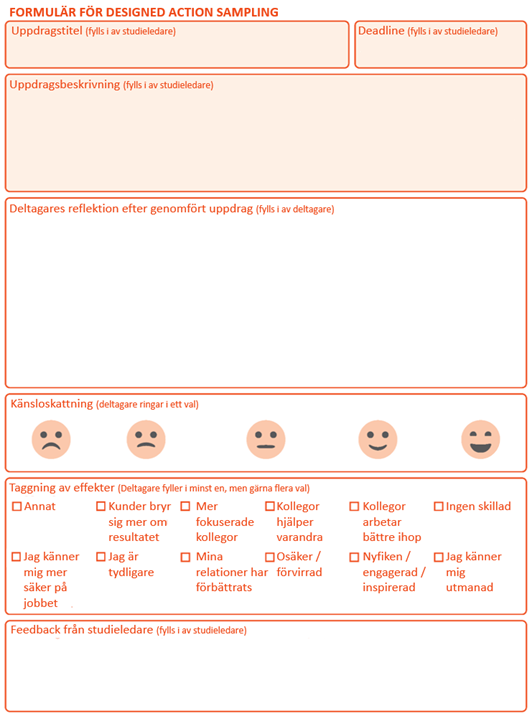 FORMULÄR FÖR DESIGNED ACTION SAMPLING

Uppdragstitel (fylls i av studieledare)

Deadline (fylls i av studieledare)

Uppdragsbeskrivning (fylls i av studieledare)

Deltagares reflektion efter genomfört uppdrag (fylls i av deltagare)

Känsloskattning (deltagare ringar i ett val)

Taggning av effekter (Deltagare fyller i minst en, men gärna flera val)

☐ Annat
☐ Kunder bryr sig mer om resultatet
☐ Mer fokuserade kollegor
☐ Kollegor hjälper varandra
☐ Kollegor arbetar bättre ihop
☐ Ingen skillad
☐ Jag känner mig mer säker på jobbet
☐ Jag är tydligare
☐ Mina relationer har förbättrats
☐ Osäker / förvirrad
☐ Nyfiken / engagerad / inspirerad
☐ Jag känner mig utmanad

Feedback från studieledare (fylls i av studieledare)